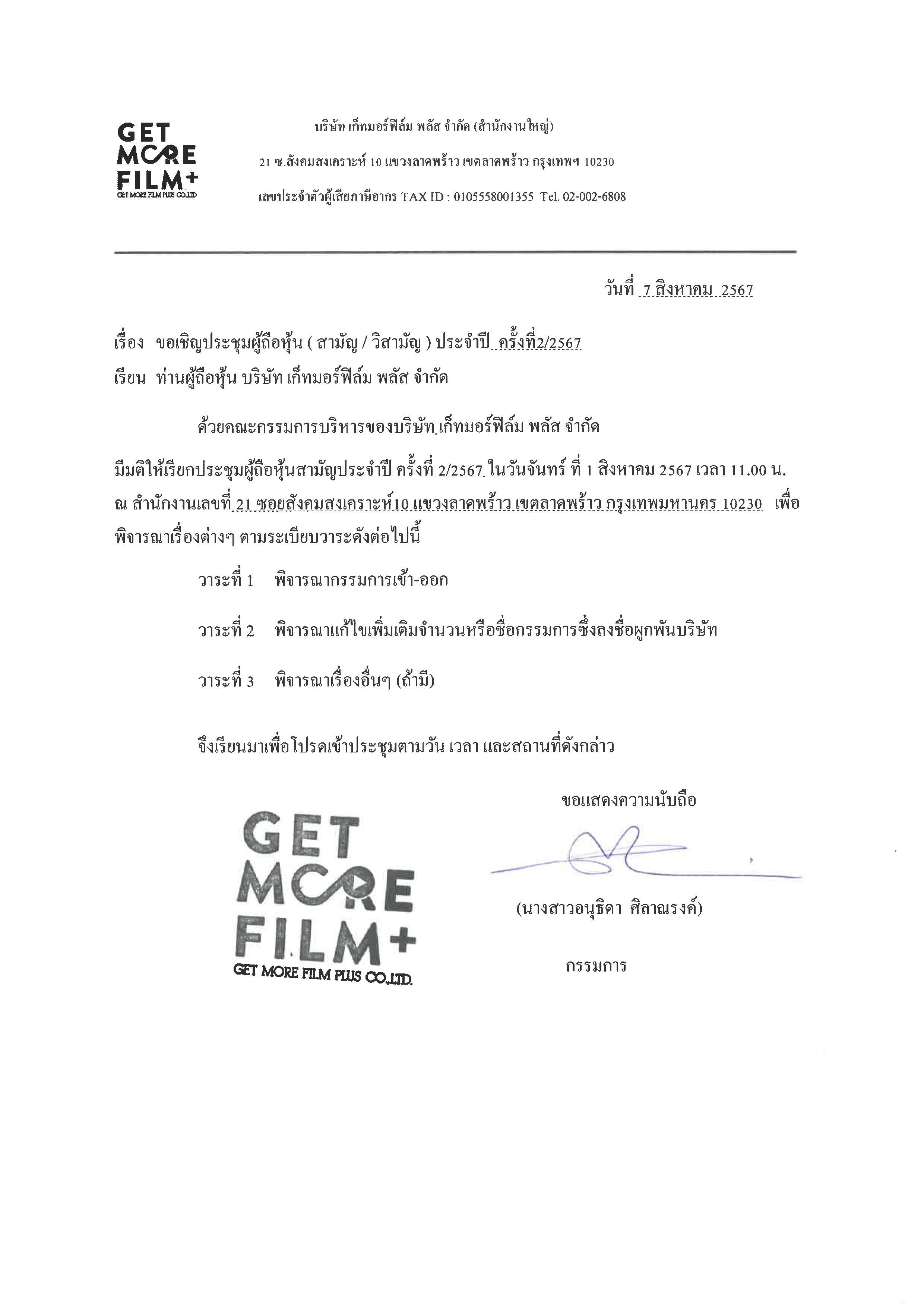 GET MORE FILM+
GET MORE FILM PLUS CO.,LTD

บริษัท เก็ทมอร์ฟิล์ม พลัส จำกัด (สำนักงานใหญ่)

21 ซ.สังคมสงเคราะห์ 10 แขวงลาดพร้าว เขตลาดพร้าว กรุงเทพฯ 10230

เลขประจำตัวผู้เสียภาษีอากร TAX ID : 0105558001355 Tel. 02-002-6808

วันที่ 7 สิงหาคม 2567

เรื่อง ขอเชิญประชุมผู้ถือหุ้น ( สามัญ / วิสามัญ ) ประจำปี ครั้งที่2/2567

เรียน ท่านผู้ถือหุ้น บริษัท เก็ทมอร์ฟิล์ม พลัส จำกัด

ด้วยคณะกรรมการบริหารของบริษัท เก็ทมอร์ฟิล์ม พลัส จำกัด มีมติให้เรียกประชุมผู้ถือหุ้นสามัญประจำปี ครั้งที่ 2/2567 ในวันจันทร์ ที่ 1 สิงหาคม 2567 เวลา 11.00 น. ณ สำนักงานเลขที่ 21 ซอยสังคมสงเคราะห์10 แขวงลาดพร้าว เขตลาดพร้าว กรุงเทพมหานคร 10230 เพื่อพิจารณาเรื่องต่างๆ ตามระเบียบวาระดังต่อไปนี้

วาระที่ 1 พิจารณากรรมการเข้า-ออก

วาระที่ 2 พิจารณาแก้ไขเพิ่มเติมจำนวนหรือชื่อกรรมการซึ่งลงชื่อผูกพันบริษัท

วาระที่ 3 พิจารณาเรื่องอื่นๆ (ถ้ามี)

จึงเรียนมาเพื่อโปรดเข้าประชุมตามวัน เวลา และสถานที่ดังกล่าว

ขอแสดงความนับถือ

GET MORE FILM+
GET MORE FILM PLUS CO.,LTD.

(นางสาวอนุธิดา ศิลาณรงค์)

กรรมการ